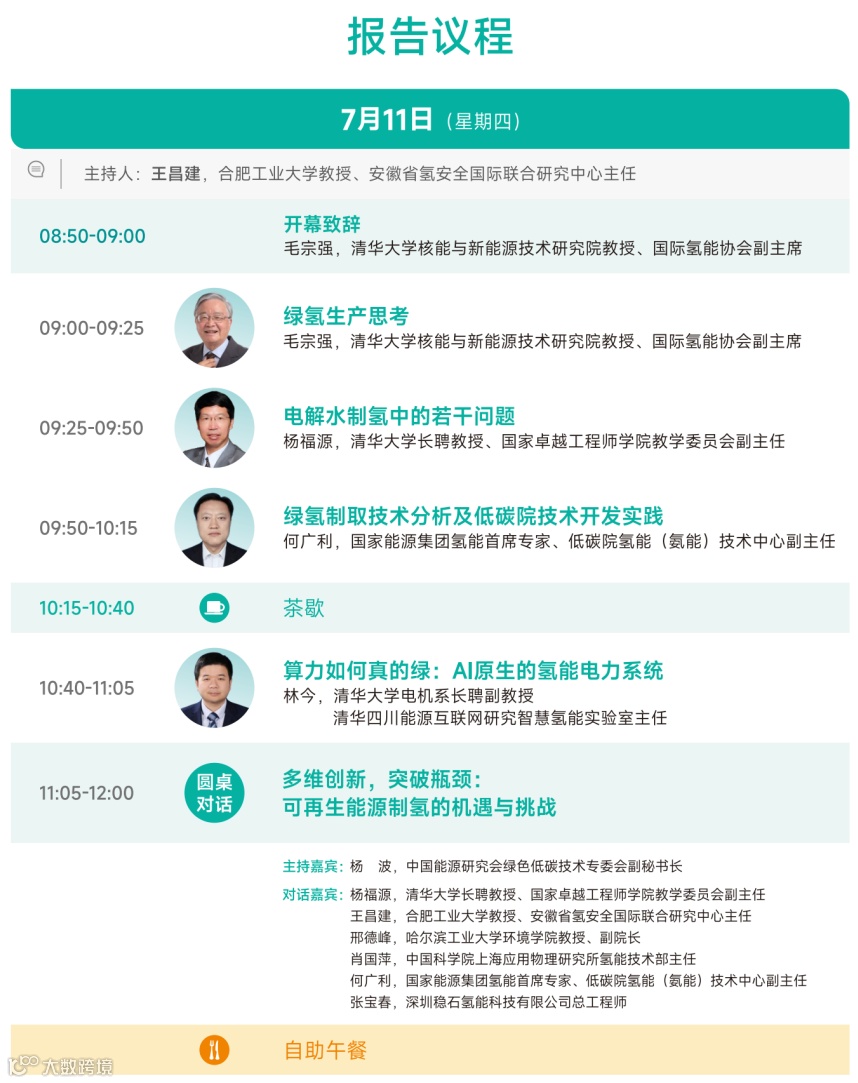 报告议程

7月11日（星期四）

主持人：王昌建，合肥工业大学教授、安徽省氢安全国际联合研究中心主任

08:50-09:00
开幕致辞
毛宗强，清华大学核能与新能源技术研究院教授、国际氢能协会副主席

09:00-09:25
绿氢生产思考
毛宗强，清华大学核能与新能源技术研究院教授、国际氢能协会副主席

09:25-09:50
电解水制氢中的若干问题
杨福源，清华大学长聘教授、国家卓越工程师学院教学委员会副主任

09:50-10:15
绿氢制取技术分析及低碳院技术开发实践
何广利，国家能源集团氢能首席专家、低碳院氢能（氨能）技术中心副主任

10:15-10:40
茶歇

10:40-11:05
算力如何真的绿：AI原生的氢能电力系统
林今，清华大学电机系长聘副教授
清华四川能源互联网研究智慧氢能实验室主任

11:05-12:00
圆桌对话
多维创新，突破瓶颈：
可再生能源制氢的机遇与挑战

主持嘉宾：杨 波，中国能源研究会绿色低碳技术专委会副秘书长
对话嘉宾：杨福源，清华大学长聘教授、国家卓越工程师学院教学委员会副主任
王昌建，合肥工业大学教授、安徽省氢安全国际联合研究中心主任
邢德峰，哈尔滨工业大学环境学院教授、副院长
肖国萍，中国科学院上海应用物理研究所氢能技术部主任
何广利，国家能源集团氢能首席专家、低碳院氢能（氨能）技术中心副主任
张宝春，深圳稳石氢能科技有限公司总工程师

自助午餐

大数跨境